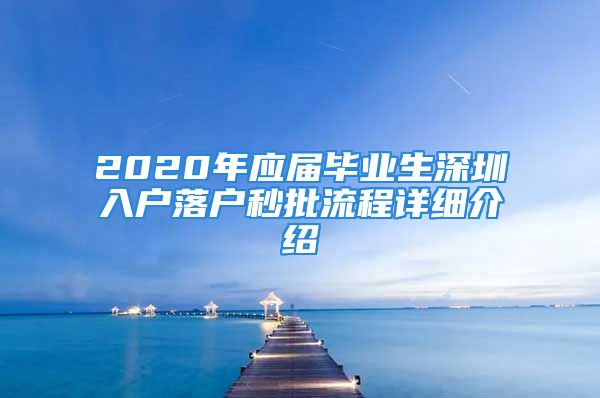 2020年应届毕业生深圳入户落户秒批流程详细介绍